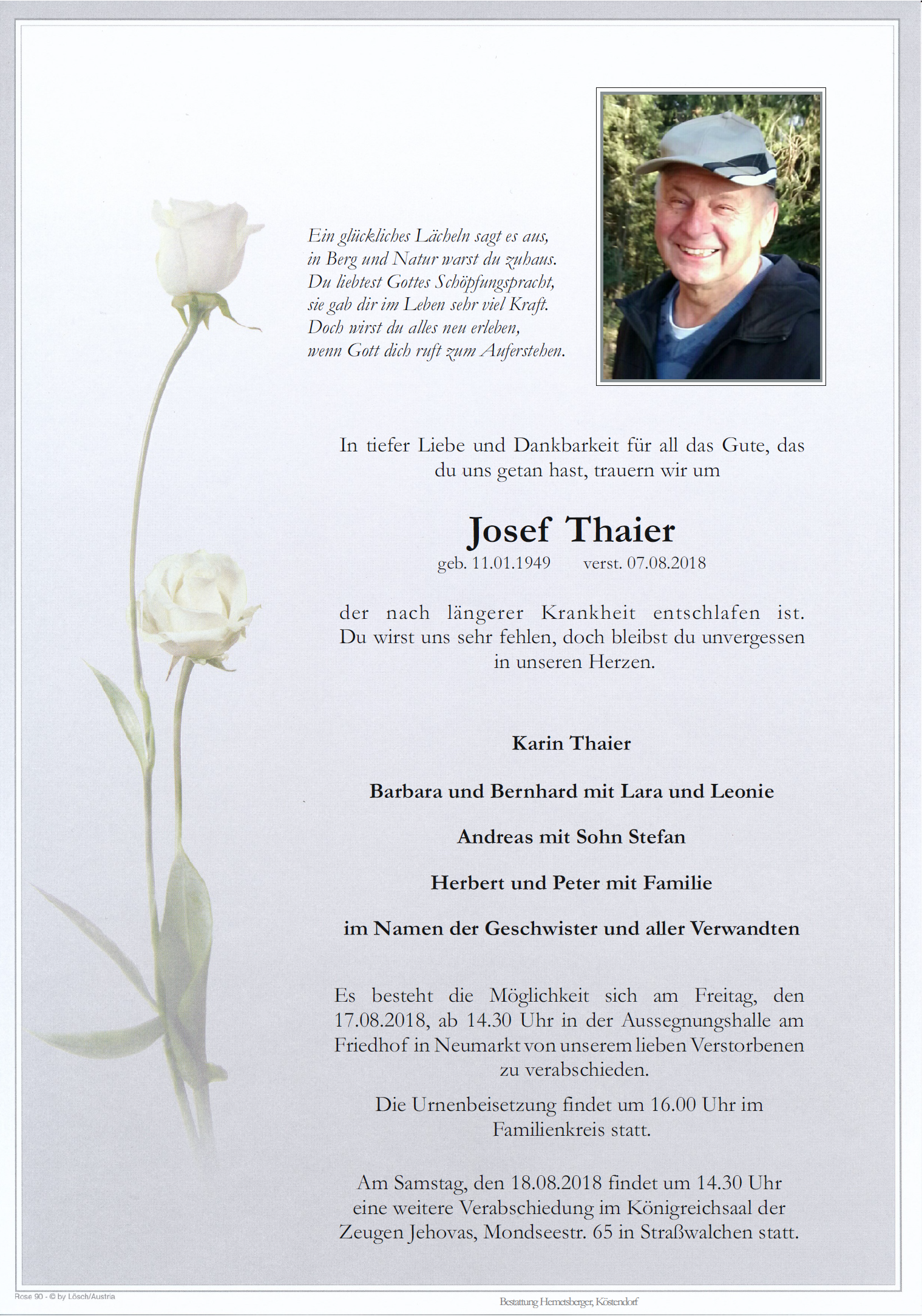 Ein glückliches Lächeln sagt es aus,
in Berg und Natur warst du zuhaus.
Du liebtest Gottes Schöpfungspracht,
sie gab dir im Leben sehr viel Kraft.
Doch wirst du alles neu erleben,
wenn Gott dich ruft zum Auferstehen.

In tiefer Liebe und Dankbarkeit für all das Gute, das du uns getan hast, trauern wir um

Josef Thaier

geb. 11.01.1949 verst. 07.08.2018

der nach längerer Krankheit entschlafen ist. Du wirst uns sehr fehlen, doch bleibst du unvergessen in unseren Herzen.

Karin Thaier

Barbara und Bernhard mit Lara und Leonie

Andreas mit Sohn Stefan

Herbert und Peter mit Familie

im Namen der Geschwister und aller Verwandten

Es besteht die Möglichkeit sich am Freitag, den 17.08.2018, ab 14.30 Uhr in der Aussegnungshalle am Friedhof in Neumarkt von unserem lieben Verstorbenen zu verabschieden.

Die Urnenbeisetzung findet um 16.00 Uhr im Familienkreis statt.

Am Samstag, den 18.08.2018 findet um 14.30 Uhr eine weitere Verabschiedung im Königreichsaal der Zeugen Jehovas, Mondseestr. 65 in Straßwalchen statt.

Rose 90 - © by Lösch/Austria

Bestattung Hemetsberger, Köstendorf